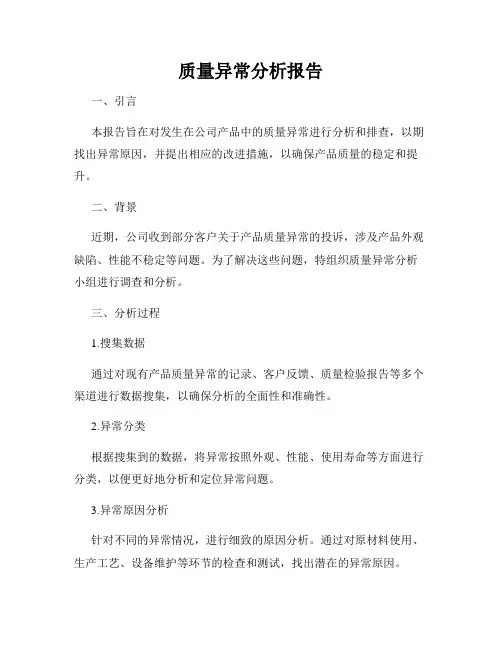 质量异常分析报告

一、引言

本报告旨在对发生在公司产品中的质量异常进行分析和排查，以期找出异常原因，并提出相应的改进措施，以确保产品质量的稳定和提升。

二、背景

近期，公司收到部分客户关于产品质量异常的投诉，涉及产品外观缺陷、性能不稳定等问题。为了解决这些问题，特组织质量异常分析小组进行调查和分析。

三、分析过程

1.搜集数据

通过对现有产品质量异常的记录、客户反馈、质量检验报告等多个渠道进行数据搜集，以确保分析的全面性和准确性。

2.异常分类

根据搜集到的数据，将异常按照外观、性能、使用寿命等方面进行分类，以便更好地分析和定位异常问题。

3.异常原因分析

针对不同的异常情况，进行细致的原因分析。通过对原材料使用、生产工艺、设备维护等环节的检查和测试，找出潜在的异常原因。